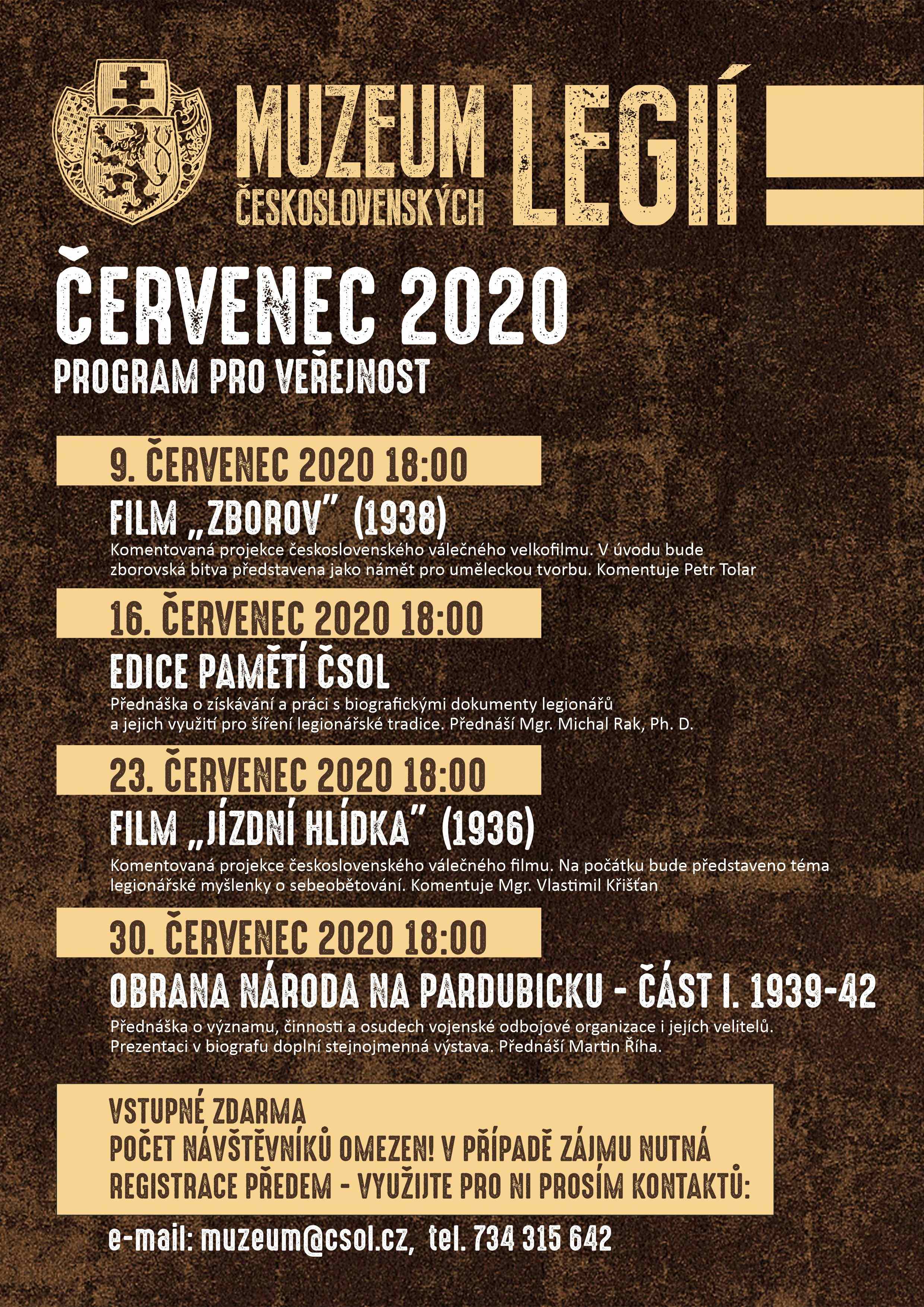 MUZEUM ČESKOSLOVENSKÝCH LEGIÍ

ČERVENEC 2020
PROGRAM PRO VEŘEJNOST

9. ČERVENEC 2020 18:00
FILM „ZBOROV" (1938)
Komentovaná projekce československého válečného velkofilmu. V úvodu bude zborovská bitva představena jako námět pro uměleckou tvorbu. Komentuje Petr Tolar

16. ČERVENEC 2020 18:00
EDICE PAMĚTÍ ČSOL
Přednáška o získávání a práci s biografickými dokumenty legionářů a jejich využití pro šíření legionářské tradice. Přednáší Mgr. Michal Rak, Ph. D.

23. ČERVENEC 2020 18:00
FILM „JÍZDNÍ HLÍDKA" (1936)
Komentovaná projekce československého válečného filmu. Na počátku bude představeno téma legionářské myšlenky o sebeobětování. Komentuje Mgr. Vlastimil Křišťan

30. ČERVENEC 2020 18:00
OBRANA NÁRODA NA PARDUBICKU - ČÁST I. 1939-42
Přednáška o významu, činnosti a osudech vojenské odbojové organizace i jejích velitelů. Prezentaci v biografu doplní stejnojmenná výstava. Přednáší Martin Říha.

VSTUPNÉ ZDARMA
POČET NÁVŠTĚVNÍKŮ OMEZEN! V PŘÍPADĚ ZÁJMU NUTNÁ REGISTRACE PŘEDEM - VYUŽIJTE PRO NI PROSÍM KONTAKTŮ:

e-mail: muzeum@csol.cz, tel. 734 315 642